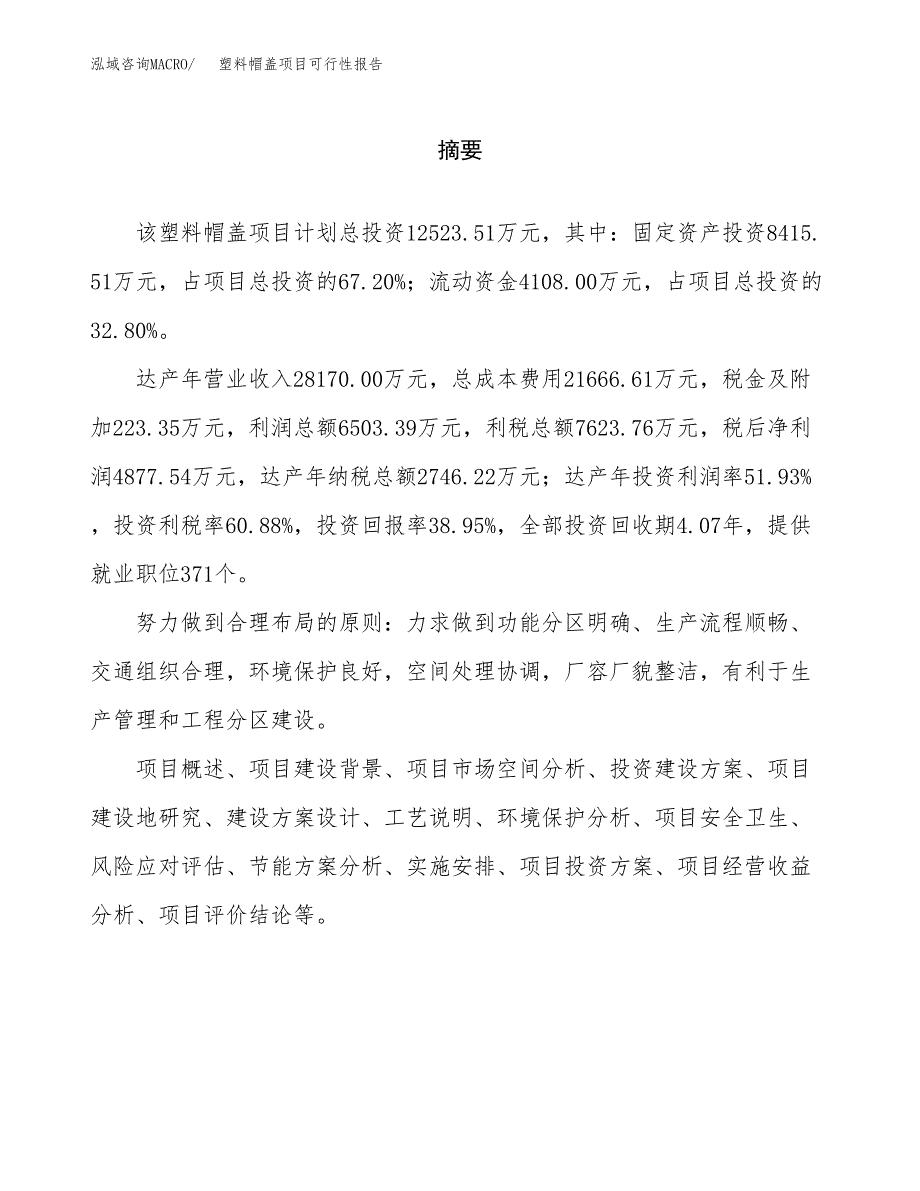 泓域咨询MACRO/　塑料帽盖项目可行性报告

摘要

该塑料帽盖项目计划总投资12523.51万元，其中：固定资产投资8415.51万元，占项目总投资的67.20%；流动资金4108.00万元，占项目总投资的32.80%。

达产年营业收入28170.00万元，总成本费用21666.61万元，税金及附加223.35万元，利润总额6503.39万元，利税总额7623.76万元，税后净利润4877.54万元，达产年纳税总额2746.22万元；达产年投资利润率51.93%，投资利税率60.88%，投资回报率38.95%，全部投资回收期4.07年，提供就业职位371个。

努力做到合理布局的原则：力求做到功能分区明确、生产流程顺畅、交通组织合理，环境保护良好，空间处理协调，厂容厂貌整洁，有利于生产管理和工程分区建设。

项目概述、项目建设背景、项目市场空间分析、投资建设方案、项目建设地研究、建设方案设计、工艺说明、环境保护分析、项目安全卫生、风险应对评估、节能方案分析、实施安排、项目投资方案、项目经营收益分析、项目评价结论等。